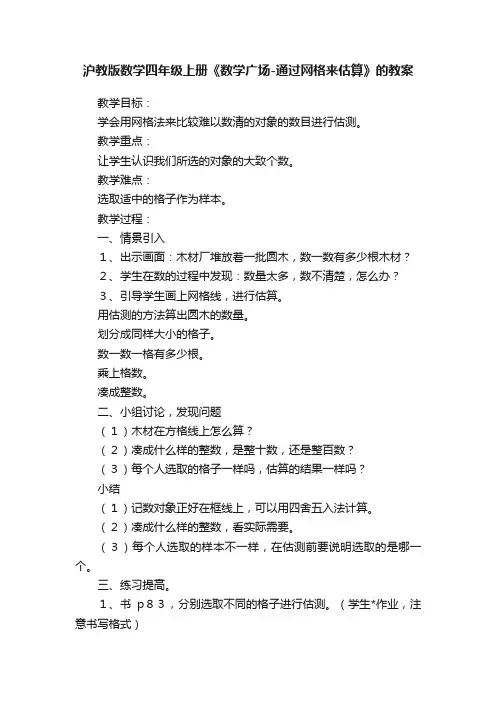 沪教版数学四年级上册《数学广场-通过网格来估算》的教案

教学目标：

学会用网格法来比较难以数清的对象的数目进行估测。

教学重点：

让学生认识我们所选的对象的大致个数。

教学难点：

选取适中的格子作为样本。

教学过程：

一、情景引入

1、出示画面：木材厂堆放着一批圆木，数一数有多少根木材？

2、学生在数的过程中发现：数量太多，数不清楚，怎么办？

3、引导学生画上网格线，进行估算。

用估测的方法算出圆木的数量。

划分成同样大小的格子。

数一数一格有多少根。

乘上格数。

凑成整数。

二、小组讨论，发现问题

（1）木材在方格线上怎么算？

（2）凑成什么样的整数，是整十数，还是整百数？

（3）每个人选取的格子一样吗，估算的结果一样吗？

小结

（1）记数对象正好在框线上，可以用四舍五入法计算。

（2）凑成什么样的整数，看实际需要。

（3）每个人选取的样本不一样，在估测前要说明选取的是哪一个。

三、练习提高。

1、书 p83，分别选取不同的格子进行估测。（学生*作业，注意书写格式）